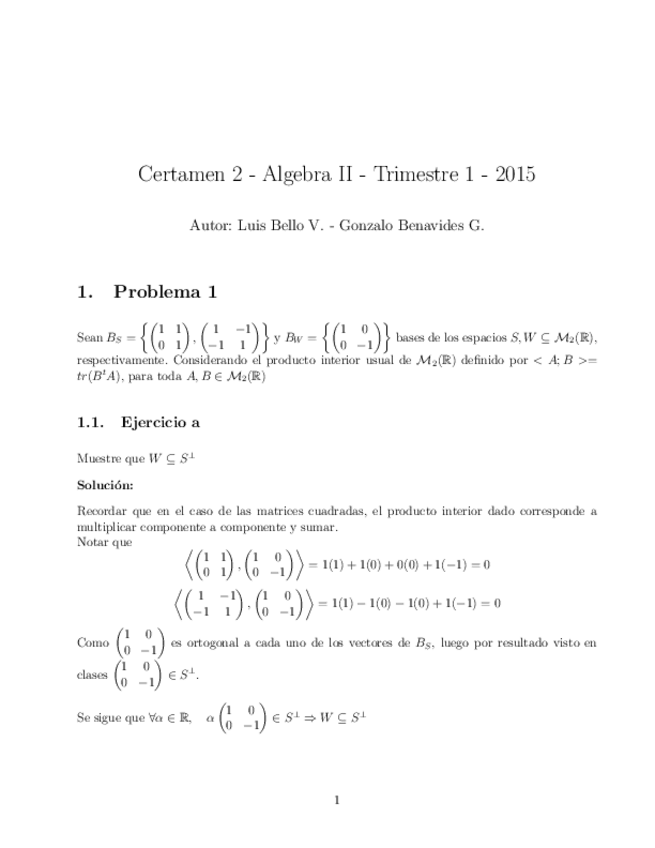 Certamen 2 - Algebra II - Trimestre 1 - 2015

Autor: Luis Bello V. - Gonzalo Benavides G.

1. Problema 1

Sean $B_S = \left\{ \begin{pmatrix} 1 & 1 \\ 0 & 1 \end{pmatrix}, \begin{pmatrix} 1 & -1 \\ -1 & 1 \end{pmatrix} \right\}$ y $B_W = \left\{ \begin{pmatrix} 1 & 0 \\ 0 & -1 \end{pmatrix} \right\}$ bases de los espacios $S, W \subseteq \mathcal{M}_2(\mathbb{R})$, respectivamente. Considerando el producto interior usual de $\mathcal{M}_2(\mathbb{R})$ definido por $< A; B >= tr(B^t A)$, para toda $A, B \in \mathcal{M}_2(\mathbb{R})$

1.1. Ejercicio a

Muestre que $W \subseteq S^{\perp}$

Solución:

Recordar que en el caso de las matrices cuadradas, el producto interior dado corresponde a multiplicar componente a componente y sumar.
Notar que

$$\left\langle \begin{pmatrix} 1 & 1 \\ 0 & 1 \end{pmatrix}, \begin{pmatrix} 1 & 0 \\ 0 & -1 \end{pmatrix} \right\rangle = 1(1) + 1(0) + 0(0) + 1(-1) = 0$$

$$\left\langle \begin{pmatrix} 1 & -1 \\ -1 & 1 \end{pmatrix}, \begin{pmatrix} 1 & 0 \\ 0 & -1 \end{pmatrix} \right\rangle = 1(1) - 1(0) - 1(0) + 1(-1) = 0$$

Como $\begin{pmatrix} 1 & 0 \\ 0 & -1 \end{pmatrix}$ es ortogonal a cada uno de los vectores de $B_S$, luego por resultado visto en clases $\begin{pmatrix} 1 & 0 \\ 0 & -1 \end{pmatrix} \in S^{\perp}$.

Se sigue que $\forall \alpha \in \mathbb{R}, \quad \alpha \begin{pmatrix} 1 & 0 \\ 0 & -1 \end{pmatrix} \in S^{\perp} \Rightarrow W \subseteq S^{\perp}$

1